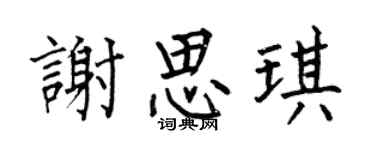 謝思琪
词典网